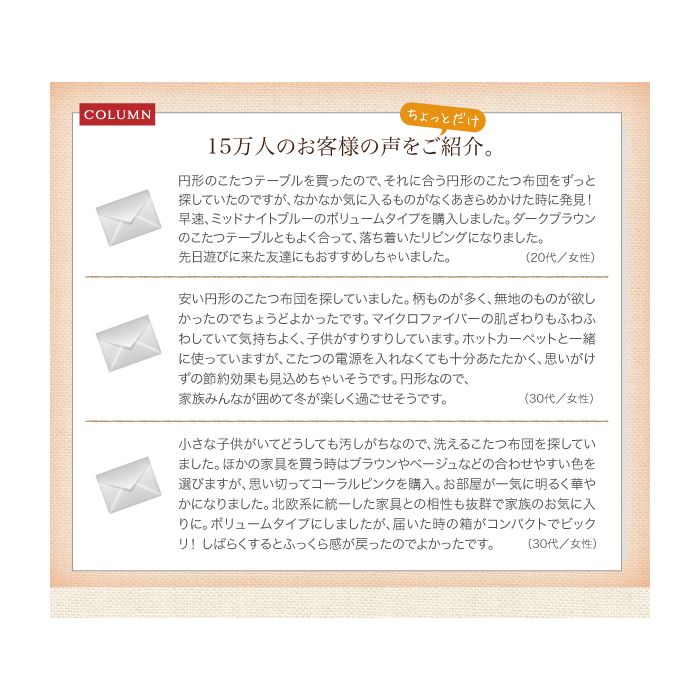 COLUMN

ちょっとだけ

15万人のお客様の声をご紹介。

円形のこたつテーブルを買ったので、それに合う円形のこたつ布団をずっと探していたのですが、なかなか気に入るものがなくあきらめかけた時に発見！早速、ミッドナイトブルーのボリュームタイプを購入しました。ダークブラウンのこたつテーブルともよく合って、落ち着いたリビングになりました。先日遊びに来た友達にもおすすめしちゃいました。（20代／女性）

安い円形のこたつ布団を探していました。柄ものが多く、無地のものが欲しかったのでちょうどよかったです。マイクロファイバーの肌ざわりもふわふわしていて気持ちよく、子供がすりすりしています。ホットカーペットと一緒に使っていますが、こたつの電源を入れなくても十分あたたかく、思いがけずの節約効果も見込めちゃいそうです。円形なので、家族みんなが囲めて冬が楽しく過ごせそうです。（30代／女性）

小さな子供がいてどうしても汚しがちなので、洗えるこたつ布団を探していました。ほかの家具を買う時はブラウンやベージュなどの合わせやすい色を選びますが、思い切ってコーラルピンクを購入。お部屋が一気に明るく華やかになりました。北欧系に統一した家具との相性も抜群で家族のお気に入りに。ボリュームタイプにしましたが、届いた時の箱がコンパクトでビックリ！しばらくするとふっくら感が戻ったのでよかったです。（30代／女性）